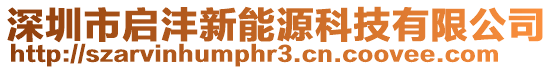 深圳市启沣新能源科技有限公司
http://szarvinhumphr3.cn.coovee.com